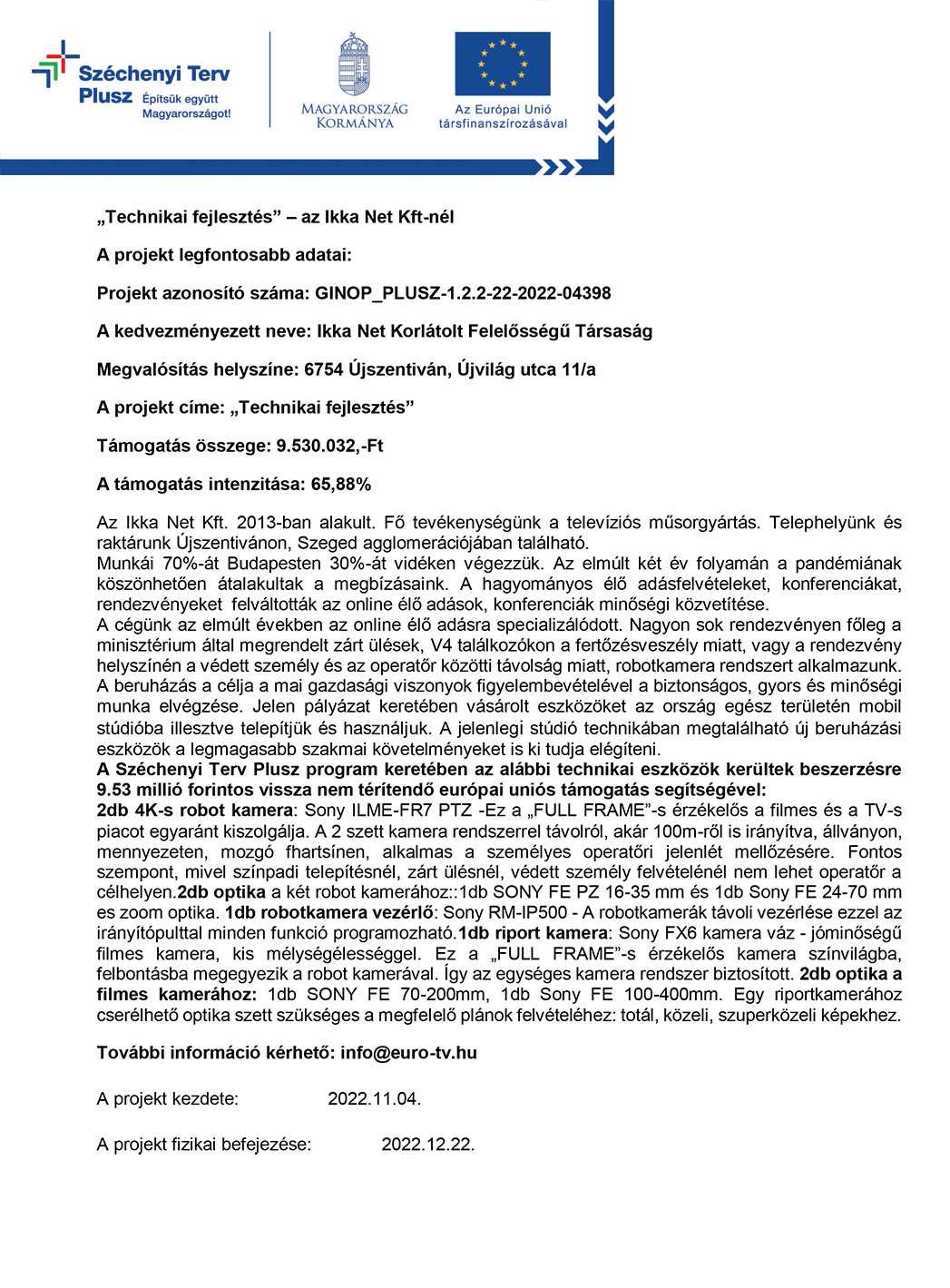 Széchenyi Terv Plusz Építsük együtt Magyarországot!

MAGYARORSZÁG KORMÁNYA

Az Európai Unió társfinanszírozásával

„Technikai fejlesztés” – az Ikka Net Kft-nél

A projekt legfontosabb adatai:

Projekt azonosító száma: GINOP_PLUSZ-1.2.2-22-2022-04398

A kedvezményezett neve: Ikka Net Korlátolt Felelősségű Társaság

Megvalósítás helyszíne: 6754 Újszentiván, Újvilág utca 11/a

A projekt címe: „Technikai fejlesztés”

Támogatás összege: 9.530.032,-Ft

A támogatás intenzitása: 65,88%

Az Ikka Net Kft. 2013-ban alakult. Fő tevékenységünk a televíziós műsorgyártás. Telephelyünk és raktárunk Újszentivánon, Szeged agglomerációjában található.
Munkái 70%-át Budapesten 30%-át vidéken végezzük. Az elmúlt két év folyamán a pandémiának köszönhetően átalakultak a megbízásaink. A hagyományos élő adásfelvételeket, konferenciákat, rendezvényeket felváltották az online élő adások, konferenciák minőségi közvetítése.
A cégünk az elmúlt években az online élő adásra specializálódott. Nagyon sok rendezvényen főleg a minisztérium által megrendelt zárt ülések, V4 találkozókon a fertőzésveszély miatt, vagy a rendezvény helyszínén a védett személy és az operatőr közötti távolság miatt, robotkamera rendszert alkalmazunk.
A beruházás a célja a mai gazdasági viszonyok figyelembevételével a biztonságos, gyors és minőségi munka elvégzése. Jelen pályázat keretében vásárolt eszközöket az ország egész területén mobil stúdióba illesztve telepítjük és használjuk. A jelenlegi stúdió technikában megtalálható új beruházási eszközök a legmagasabb szakmai követelményeket is ki tudja elégíteni.
A Széchenyi Terv Plusz program keretében az alábbi technikai eszközök kerültek beszerzésre 9.53 millió forintos vissza nem térítendő európai uniós támogatás segítségével:
2db 4K-s robot kamera: Sony ILME-FR7 PTZ -Ez a „FULL FRAME”-s érzékelős a filmes és a TV-s piacot egyaránt kiszolgálja. A 2 szett kamera rendszerrel távolról, akár 100m-ről is irányítva, állványon, mennyezeten, mozgó fhartsínen, alkalmas a személyes operatőri jelenlét mellőzésére. Fontos szempont, mivel színpadi telepítésnél, zárt ülésnél, védett személy felvételénél nem lehet operatőr a célhelyen.2db optika a két robot kamerához::1db SONY FE PZ 16-35 mm és 1db Sony FE 24-70 mm es zoom optika. 1db robotkamera vezérlő: Sony RM-IP500 - A robotkamerák távoli vezérlése ezzel az irányítópulttal minden funkció programozható.1db riport kamera: Sony FX6 kamera váz - jóminőségű filmes kamera, kis mélységélességgel. Ez a „FULL FRAME”-s érzékelős kamera színvilágba, felbontásba megegyezik a robot kamerával. Így az egységes kamera rendszer biztosított. 2db optika a filmes kamerához: 1db SONY FE 70-200mm, 1db Sony FE 100-400mm. Egy riportkamerához cserélhető optika szett szükséges a megfelelő plánok felvételéhez: totál, közeli, szuperközeli képekhez.

További információ kérhető: info@euro-tv.hu

A projekt kezdete: 2022.11.04.

A projekt fizikai befejezése: 2022.12.22.